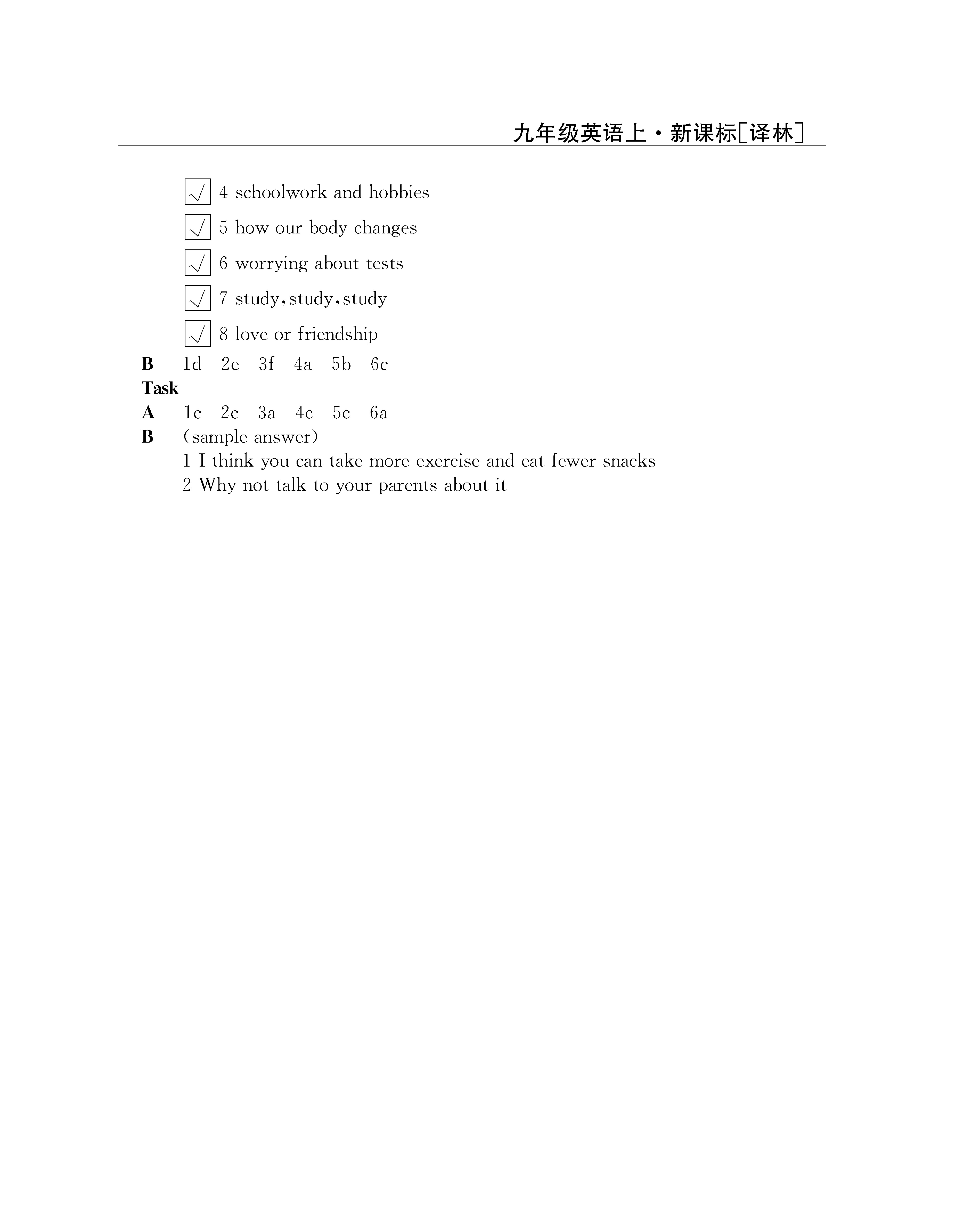 九年级英语上·新课标[译林]

√ 4 schoolwork and hobbies

√ 5 how our body changes

√ 6 worrying about tests

√ 7 study, study, study

√ 8 love or friendship

B 1d 2e 3f 4a 5b 6c

Task

A 1c 2c 3a 4c 5c 6a

B (sample answer)

1 I think you can take more exercise and eat fewer snacks

2 Why not talk to your parents about it